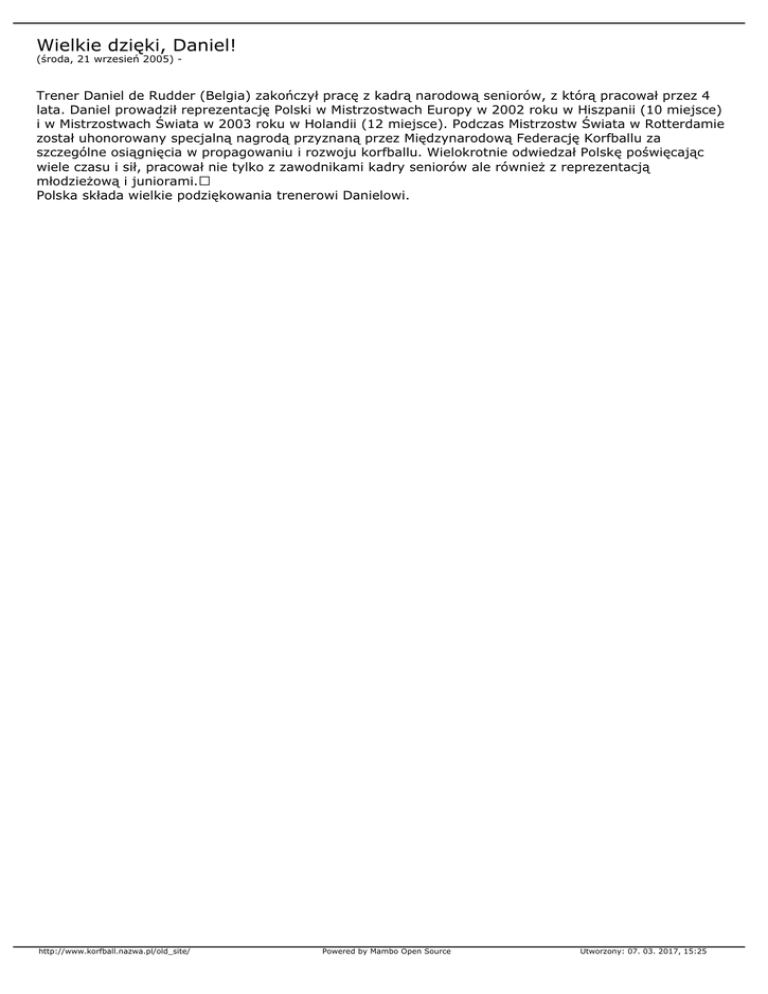 Wielkie dzięki, Daniel!
(środa, 21 wrzesień 2005) -

Trener Daniel de Rudder (Belgia) zakończył pracę z kadrą narodową seniorów, z którą pracował przez 4 lata. Daniel prowadził reprezentację Polski w Mistrzostwach Europy w 2002 roku w Hiszpanii (10 miejsce) i w Mistrzostwach Świata w 2003 roku w Holandii (12 miejsce). Podczas Mistrzostw Świata w Rotterdamie został uhonorowany specjalną nagrodą przyznaną przez Międzynarodową Federację Korfballu za szczególne osiągnięcia w propagowaniu i rozwoju korfballu. Wielokrotnie odwiedzał Polskę poświęcając wiele czasu i sił, pracował nie tylko z zawodnikami kadry seniorów ale również z reprezentacją młodzieżową i juniorami.□
Polska składa wielkie podziękowania trenerowi Danielowi.

http://www.korfball.nazwa.pl/old_site/ Powered by Mambo Open Source Utworzony: 07. 03. 2017, 15:25